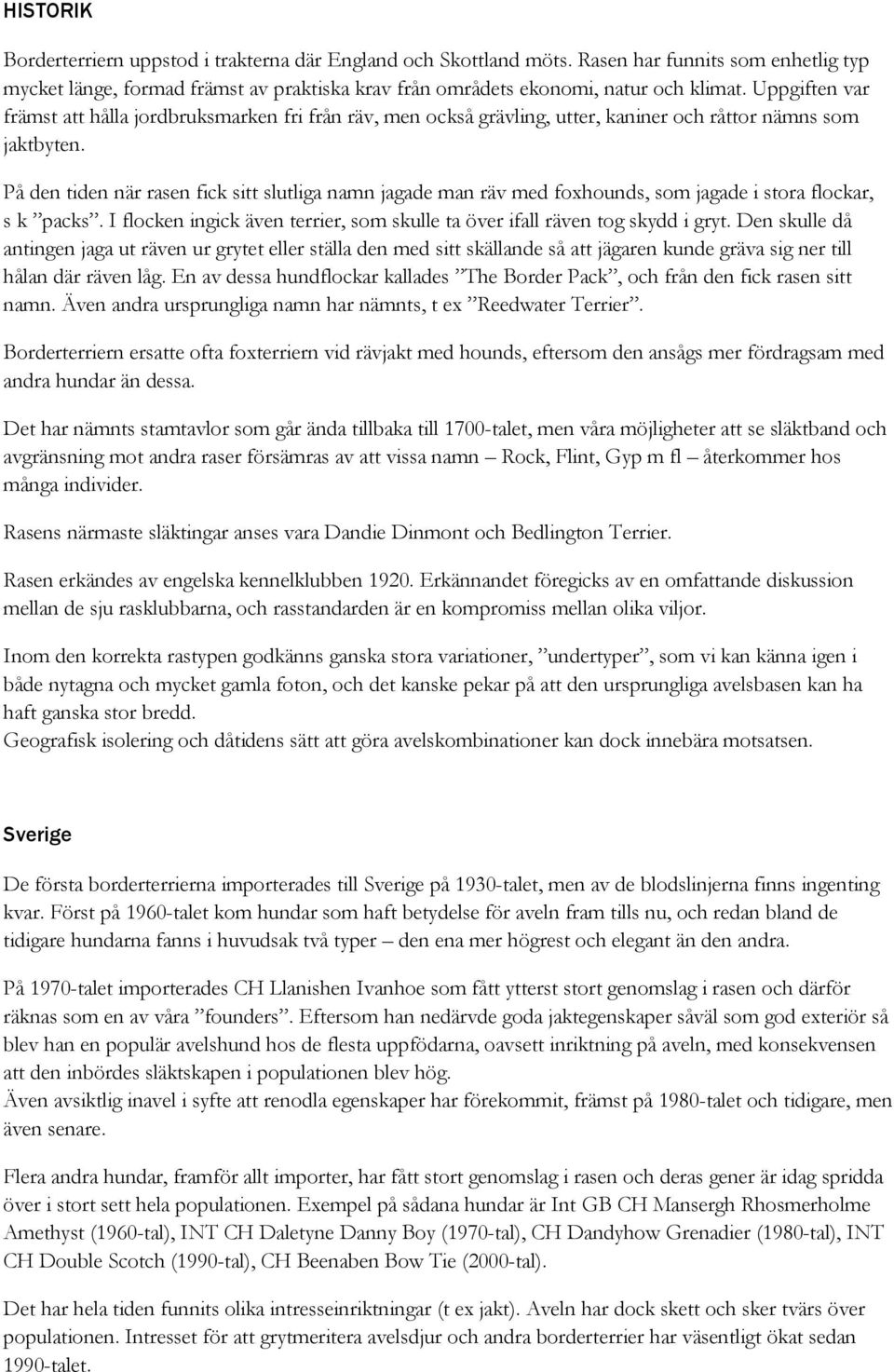 HISTORIK

Borderterriern uppstod i trakterna där England och Skottland möts. Rasen har funnits som enhetlig typ mycket länge, formad främst av praktiska krav från områdets ekonomi, natur och klimat. Uppgiften var främst att hålla jordbruksmarken fri från räv, men också grävling, utter, kaniner och råttor nämns som jaktbyten.

På den tiden när rasen fick sitt slutliga namn jagade man räv med foxhounds, som jagade i stora flockar, s k ”packs”. I flocken ingick även terrier, som skulle ta över ifall räven tog skydd i gryt. Den skulle då antingen jaga ut räven ur grytet eller ställa den med sitt skällande så att jägaren kunde gräva sig ner till hålan där räven låg. En av dessa hundflockar kallades ”The Border Pack”, och från den fick rasen sitt namn. Även andra ursprungliga namn har nämnts, t ex ”Reedwater Terrier”.

Borderterriern ersatte ofta foxterriern vid rävjakt med hounds, eftersom den ansågs mer fördragsam med andra hundar än dessa.

Det har nämnts stamtavlor som går ända tillbaka till 1700-talet, men våra möjligheter att se släktband och avgränsning mot andra raser försämras av att vissa namn – Rock, Flint, Gyp m fl – återkommer hos många individer.

Rasens närmaste släktingar anses vara Dandie Dinmont och Bedlington Terrier.

Rasen erkändes av engelska kennelklubben 1920. Erkännandet föregicks av en omfattande diskussion mellan de sju rasklubbarna, och rasstandarden är en kompromiss mellan olika viljor.

Inom den korrekta rastypen godkänns ganska stora variationer, ”undertyper”, som vi kan känna igen i både nytagna och mycket gamla foton, och det kanske pekar på att den ursprungliga avelsbasen kan ha haft ganska stor bredd.
Geografisk isolering och dåtidens sätt att göra avelskombinationer kan dock innebära motsatsen.

Sverige

De första borderterrierna importerades till Sverige på 1930-talet, men av de blodslinjerna finns ingenting kvar. Först på 1960-talet kom hundar som haft betydelse för aveln fram tills nu, och redan bland de tidigare hundarna fanns i huvudsak två typer – den ena mer högrest och elegant än den andra.

På 1970-talet importerades CH Llanishen Ivanhoe som fått ytterst stort genomslag i rasen och därför räknas som en av våra ”founders”. Eftersom han nedärvde goda jaktegenskaper såväl som god exteriör så blev han en populär avelshund hos de flesta uppfödarna, oavsett inriktning på aveln, med konsekvensen att den inbördes släktskapen i populationen blev hög.
Även avsiktlig inavel i syfte att renodla egenskaper har förekommit, främst på 1980-talet och tidigare, men även senare.

Flera andra hundar, framför allt importer, har fått stort genomslag i rasen och deras gener är idag spridda över i stort sett hela populationen. Exempel på sådana hundar är Int GB CH Mansergh Rhosmerholme Amethyst (1960-tal), INT CH Daletyne Danny Boy (1970-tal), CH Dandyhow Grenadier (1980-tal), INT CH Double Scotch (1990-tal), CH Beenaben Bow Tie (2000-tal).

Det har hela tiden funnits olika intresseinriktningar (t ex jakt). Aveln har dock skett och sker tvärs över populationen. Intresset för att grytmeritera avelsdjur och andra borderterrier har väsentligt ökat sedan 1990-talet.